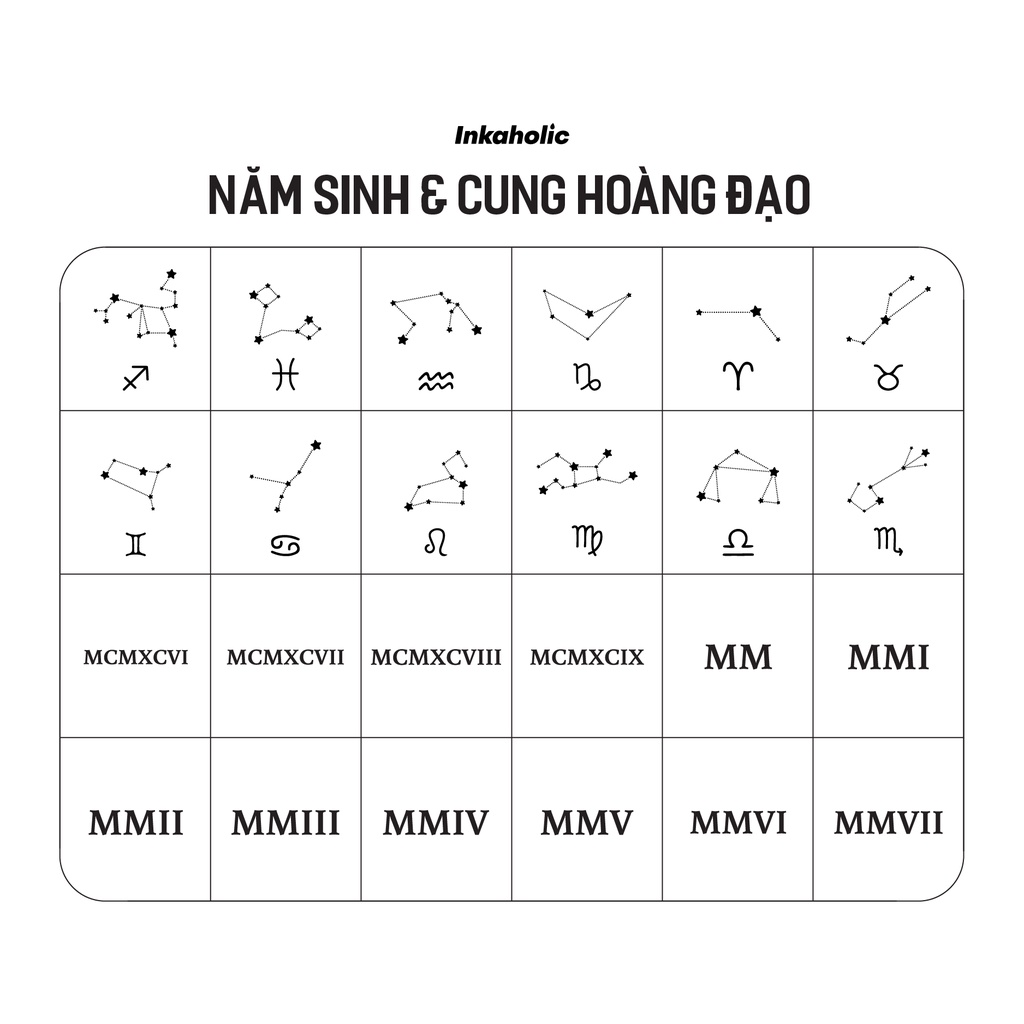 Inkaholic

NĂM SINH & CUNG HOÀNG ĐẠO

| ♐ | ♓ | ♒ | ♑ | ♈ | ♉ |
|---|---|---|---|---|---|
| ♊ | ♋ | ♌ | ♍ | ♎ | ♏ |
| MCMXCVI | MCMXCVII | MCMXCVIII | MCMXCIX | MM | MMI |
| MMII | MMIII | MMIV | MMV | MMVI | MMVII |